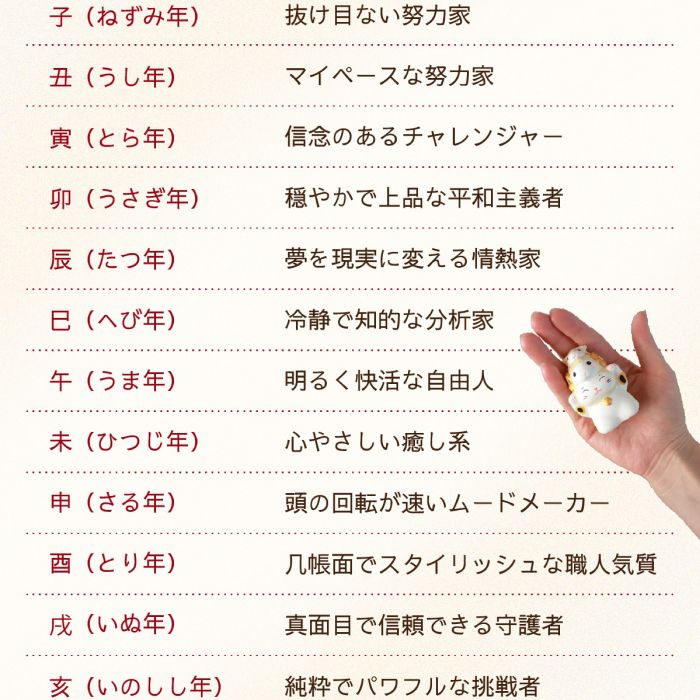 子（ねずみ年） 抜け目ない努力家

丑（うし年） マイペースな努力家

寅（とら年） 信念のあるチャレンジャー

卯（うさぎ年） 穏やかで上品な平和主義者

辰（たつ年） 夢を現実に変える情熱家

巳（へび年） 冷静で知的な分析家

午（うま年） 明るく快活な自由人

未（ひつじ年） 心やさしい癒し系

申（さる年） 頭の回転が速いムードメーカー

酉（とり年） 几帳面でスタイリッシュな職人気質

戌（いぬ年） 真面目で信頼できる守護者

亥（いのしし年） 純粋でパワフルな挑戦者